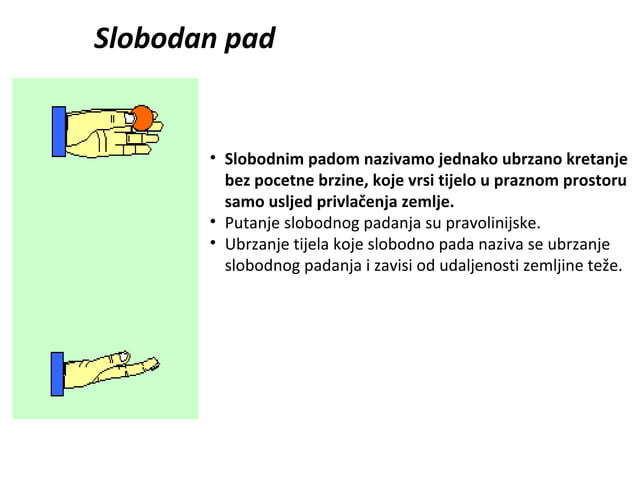 Slobodan pad

• Slobodnim padom nazivamo jednako ubrzano kretanje bez pocetne brzine, koje vrsi tijelo u praznom prostoru samo usljed privlačenja zemlje.
• Putanje slobodnog padanja su pravolinijske.
• Ubrzanje tijela koje slobodno pada naziva se ubrzanje slobodnog padanja i zavisi od udaljenosti zemljine teže.